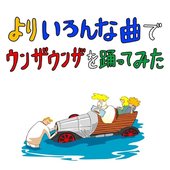 よりいろんな曲で
ウンザウンザを踊ってみた